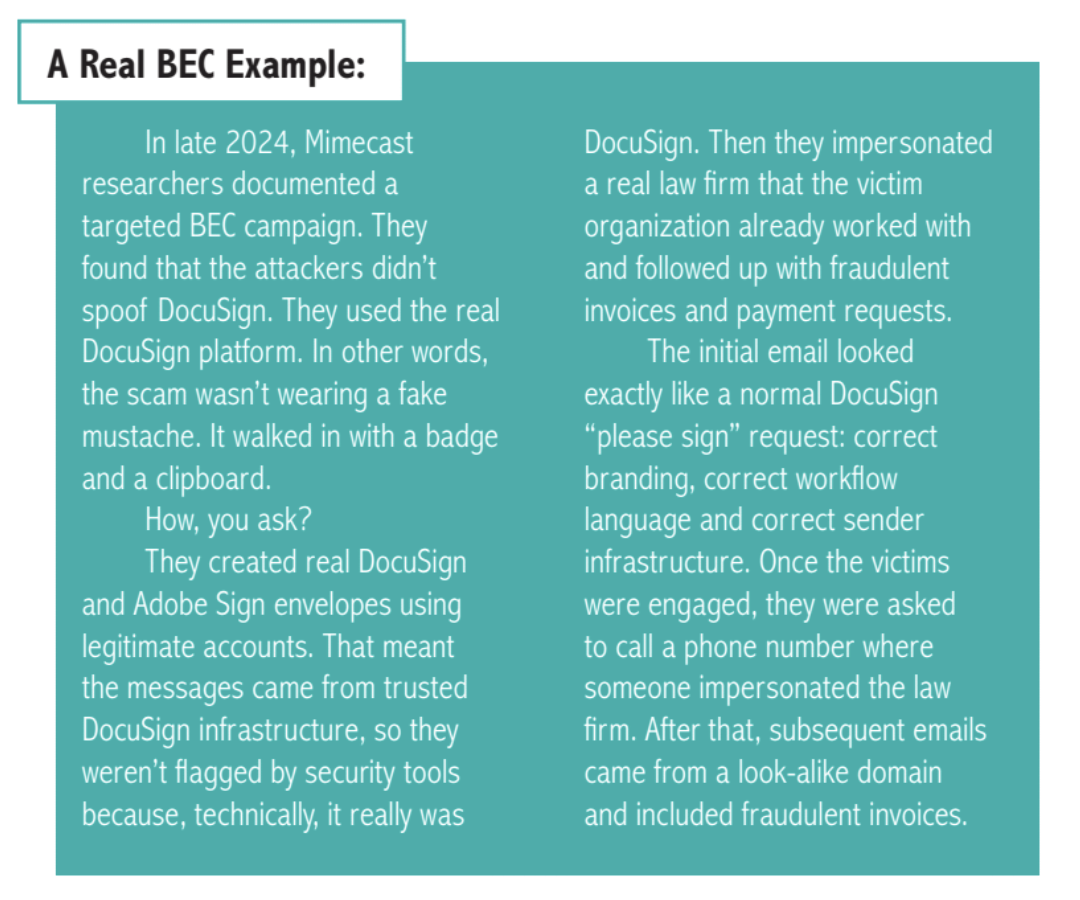 A Real BEC Example:

In late 2024, Mimecast researchers documented a targeted BEC campaign. They found that the attackers didn't spoof DocuSign. They used the real DocuSign platform. In other words, the scam wasn't wearing a fake mustache. It walked in with a badge and a clipboard.

How, you ask?

They created real DocuSign and Adobe Sign envelopes using legitimate accounts. That meant the messages came from trusted DocuSign infrastructure, so they weren't flagged by security tools because, technically, it really was DocuSign. Then they impersonated a real law firm that the victim organization already worked with and followed up with fraudulent invoices and payment requests.

The initial email looked exactly like a normal DocuSign "please sign" request: correct branding, correct workflow language and correct sender infrastructure. Once the victims were engaged, they were asked to call a phone number where someone impersonated the law firm. After that, subsequent emails came from a look-alike domain and included fraudulent invoices.